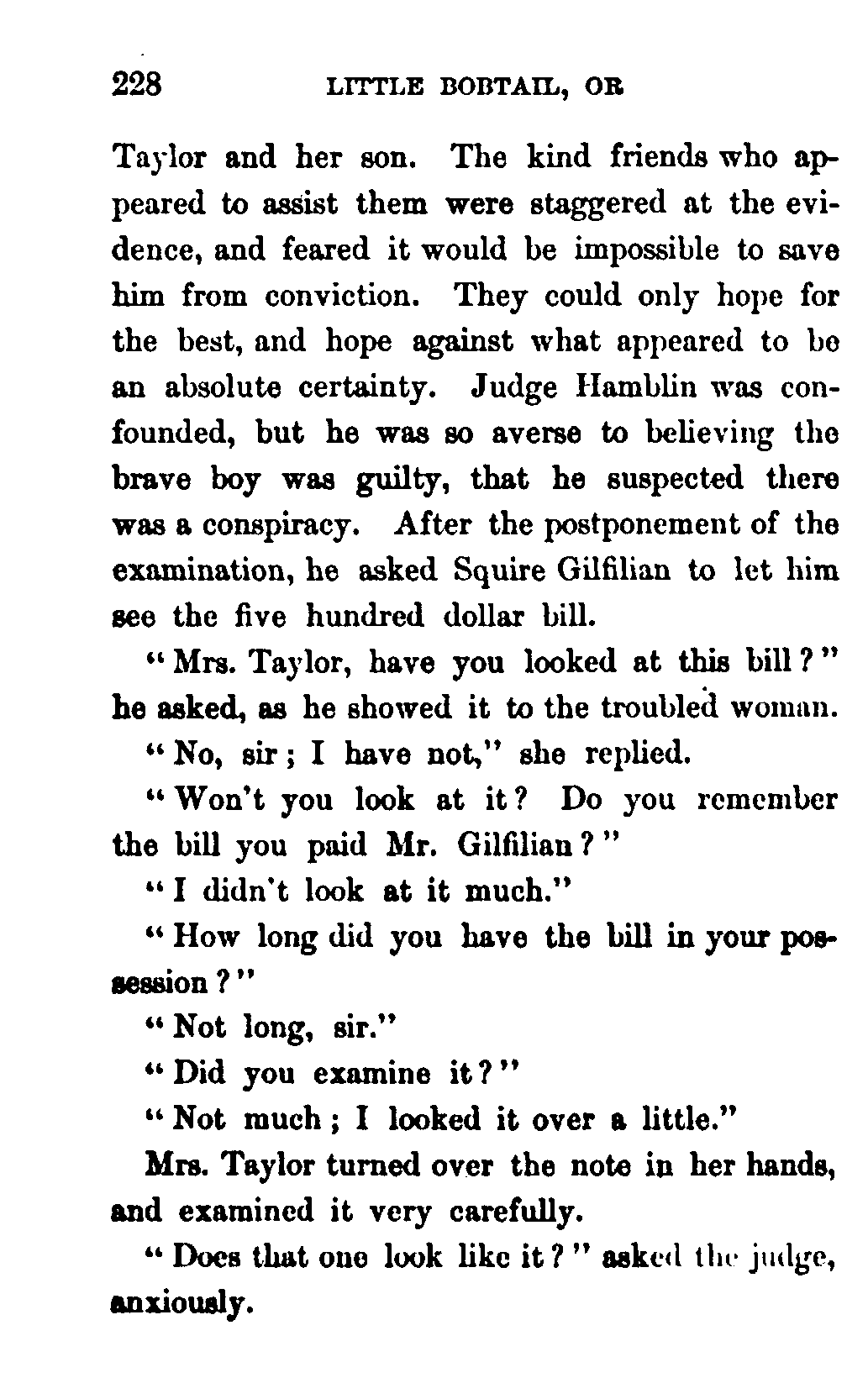 228 LITTLE BOBTAIL, OR

Taylor and her son. The kind friends who appeared to assist them were staggered at the evidence, and feared it would be impossible to save him from conviction. They could only hope for the best, and hope against what appeared to be an absolute certainty. Judge Hamblin was confounded, but he was so averse to believing the brave boy was guilty, that he suspected there was a conspiracy. After the postponement of the examination, he asked Squire Gilfilian to let him see the five hundred dollar bill.

"Mrs. Taylor, have you looked at this bill?" he asked, as he showed it to the troubled woman.

"No, sir; I have not," she replied.

"Won't you look at it? Do you remember the bill you paid Mr. Gilfilian?"

"I didn't look at it much."

"How long did you have the bill in your possession?"

"Not long, sir."

"Did you examine it?"

"Not much; I looked it over a little."

Mrs. Taylor turned over the note in her hands, and examined it very carefully.

"Does that one look like it?" asked the judge, anxiously.